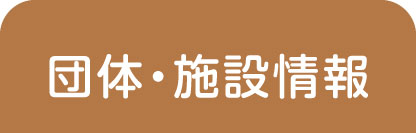 団体・施設情報